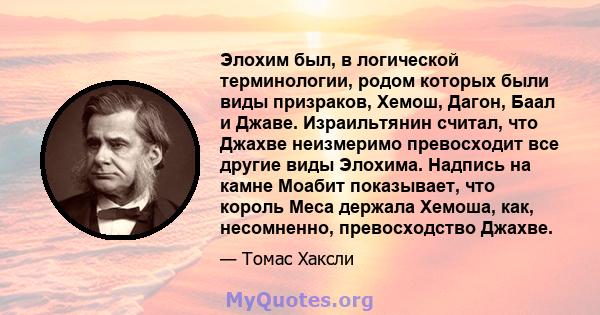 Элохим был, в логической терминологии, родом которых были виды призраков, Хемош, Дагон, Баал и Джаве. Израильтянин считал, что Джахве неизмеримо превосходит все другие виды Элохима. Надпись на камне Моабит показывает, что король Меса держала Хемоша, как, несомненно, превосходство Джахве.

— Томас Хаксли

MyQuotes.org